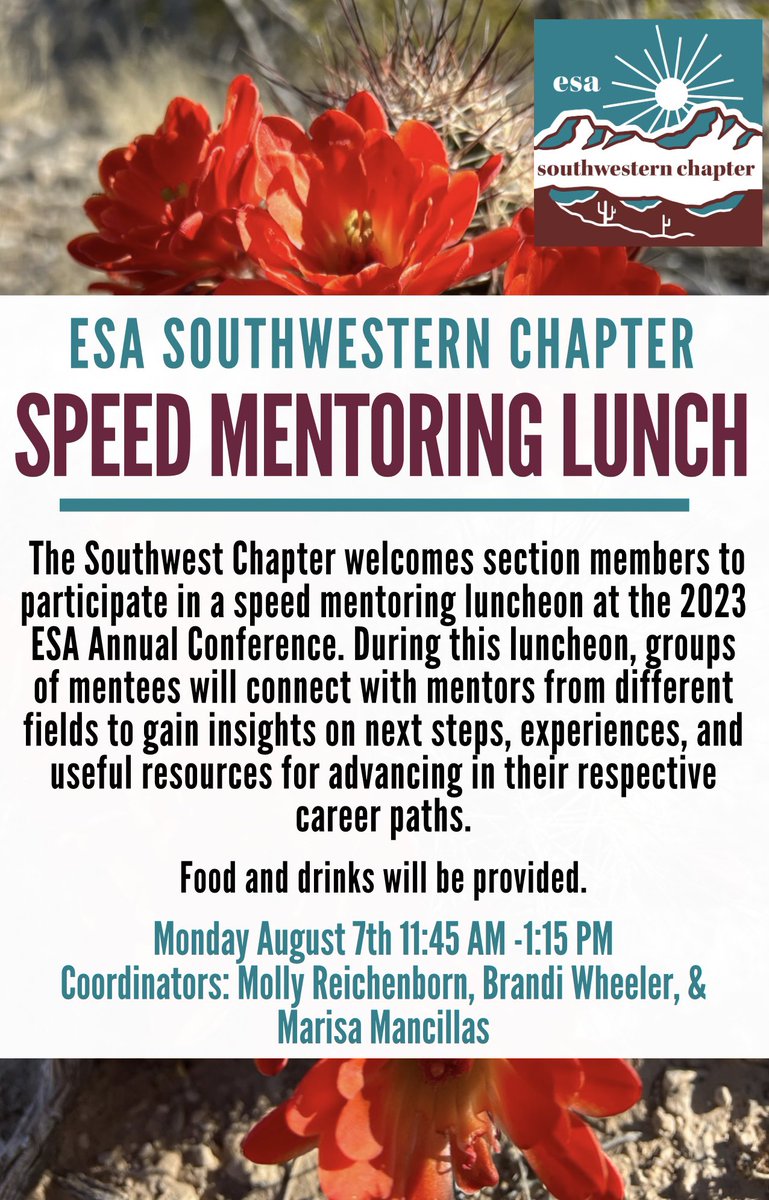 esa
southwestern chapter

ESA SOUTHWESTERN CHAPTER
SPEED MENTORING LUNCH

The Southwest Chapter welcomes section members to participate in a speed mentoring luncheon at the 2023 ESA Annual Conference. During this luncheon, groups of mentees will connect with mentors from different fields to gain insights on next steps, experiences, and useful resources for advancing in their respective career paths.

Food and drinks will be provided.

Monday August 7th 11:45 AM -1:15 PM
Coordinators: Molly Reichenborn, Brandi Wheeler, & Marisa Mancillas